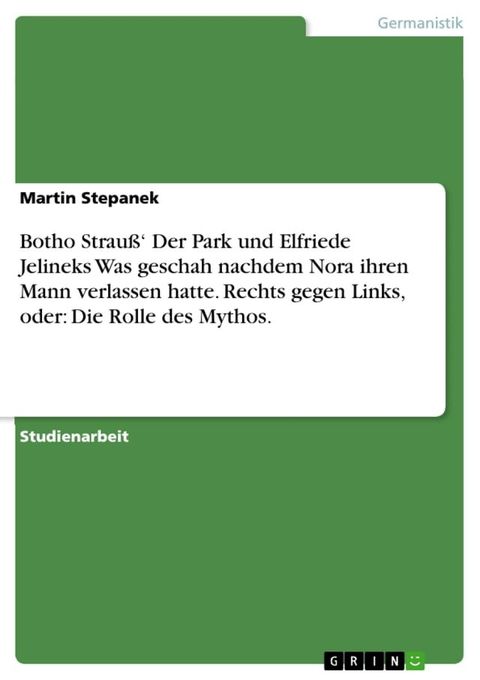 Germanistik

Martin Stepanek

Botho Strauß‘ Der Park und Elfriede Jelineks Was geschah nachdem Nora ihren Mann verlassen hatte. Rechts gegen Links, oder: Die Rolle des Mythos.

Studienarbeit

GRIN